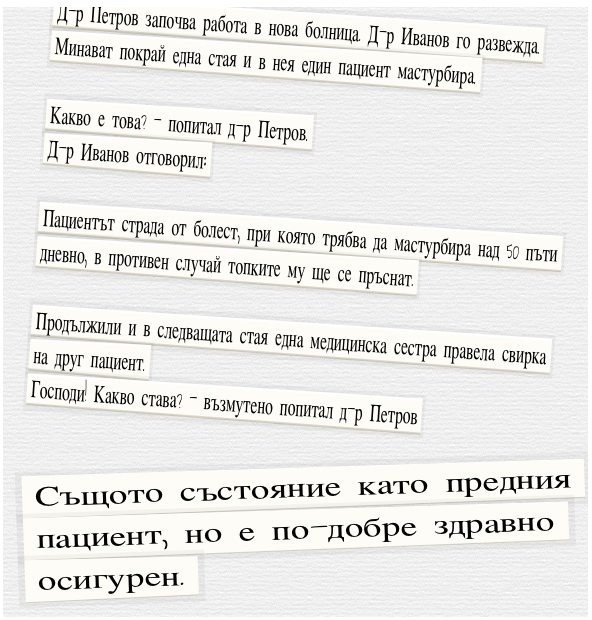 Д-р Петров започва работа в нова болница. Д-р Иванов го развежда. Минават покрай една стая и в нея един пациент мастурбира.

Какво е това? - попитал д-р Петров.
Д-р Иванов отговорил:

Пациентът страда от болест, при която трябва да мастурбира над 50 пъти дневно, в противен случай топките му ще се пръснат.

Продължили и в следващата стая една медицинска сестра правела свирка на друг пациент.
Господи! Какво става? - възмутено попитал д-р Петров

Същото състояние като предния пациент, но е по-добре здравно осигурен.